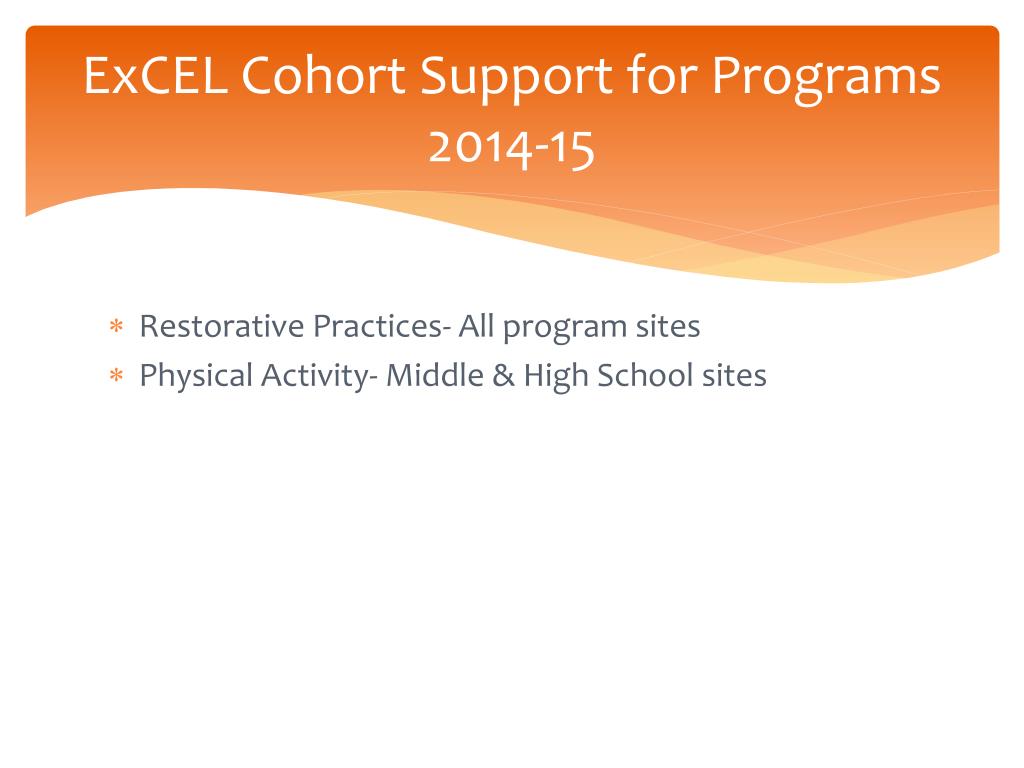 ExCEL Cohort Support for Programs 2014-15

* Restorative Practices- All program sites
* Physical Activity- Middle & High School sites